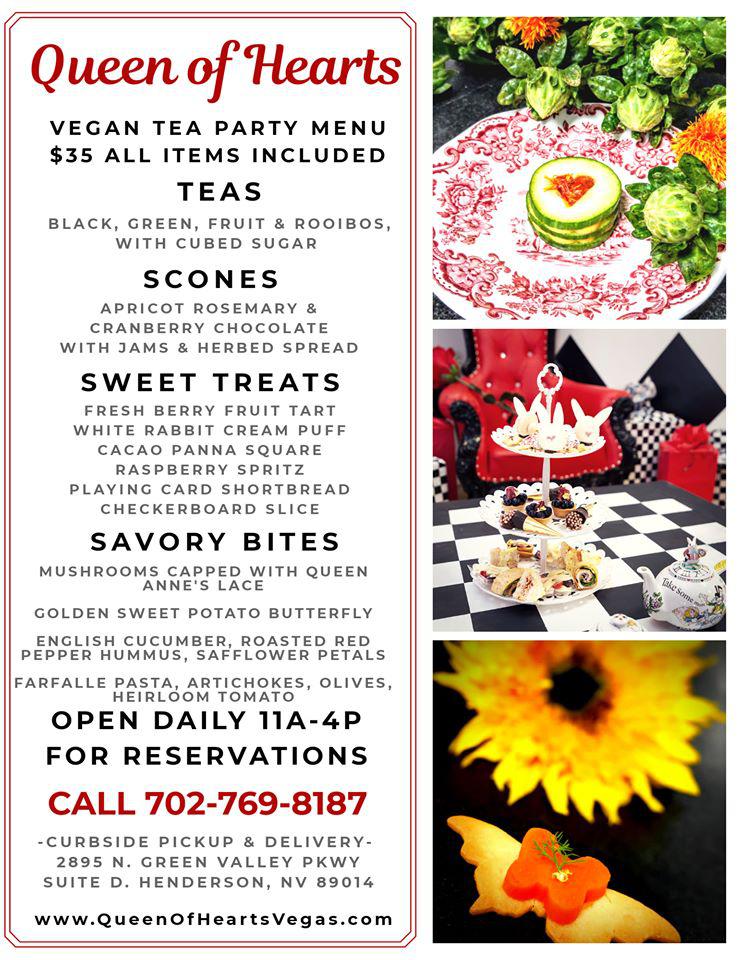 Queen of Hearts

VEGAN TEA PARTY MENU
$35 ALL ITEMS INCLUDED

TEAS

BLACK, GREEN, FRUIT & ROOIBOS, WITH CUBED SUGAR

SCONES

APRICOT ROSEMARY & CRANBERRY CHOCOLATE WITH JAMS & HERBED SPREAD

SWEET TREATS

FRESH BERRY FRUIT TART
WHITE RABBIT CREAM PUFF
CACAO PANNA SQUARE
RASPBERRY SPRITZ
PLAYING CARD SHORTBREAD
CHECKERBOARD SLICE

SAVORY BITES

MUSHROOMS CAPPED WITH QUEEN ANNE'S LACE

GOLDEN SWEET POTATO BUTTERFLY

ENGLISH CUCUMBER, ROASTED RED PEPPER HUMMUS, SAFFLOWER PETALS

FARFALLE PASTA, ARTICHOKES, OLIVES, HEIRLOOM TOMATO

OPEN DAILY 11A-4P
FOR RESERVATIONS

CALL 702-769-8187

-CURBSIDE PICKUP & DELIVERY-
2895 N. GREEN VALLEY PKWY
SUITE D. HENDERSON, NV 89014

www.QueenOfHeartsVegas.com

Take Some